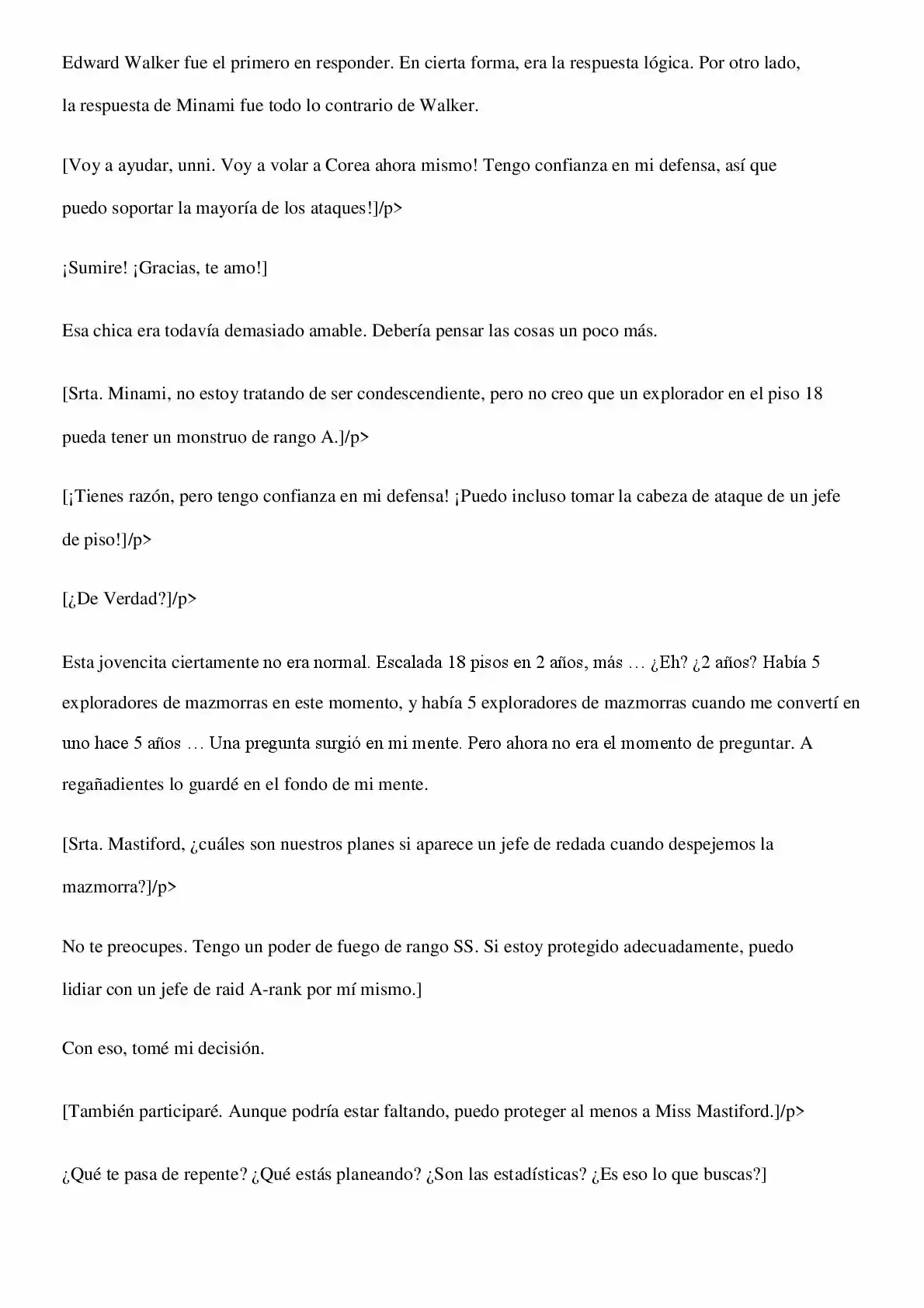 Edward Walker fue el primero en responder. En cierta forma, era la respuesta lógica. Por otro lado, la respuesta de Minami fue todo lo contrario de Walker.

[Voy a ayudar, unni. Voy a volar a Corea ahora mismo! Tengo confianza en mi defensa, así que puedo soportar la mayoría de los ataques!]/p>

¡Sumire! ¡Gracias, te amo!]

Esa chica era todavía demasiado amable. Debería pensar las cosas un poco más.

[Srta. Minami, no estoy tratando de ser condescendiente, pero no creo que un explorador en el piso 18 pueda tener un monstruo de rango A.]/p>

[¡Tienes razón, pero tengo confianza en mi defensa! ¡Puedo incluso tomar la cabeza de ataque de un jefe de piso!]/p>

[¿De Verdad?]/p>

Esta jovencita ciertamente no era normal. Escalada 18 pisos en 2 años, más … ¿Eh? ¿2 años? Había 5 exploradores de mazmorras en este momento, y había 5 exploradores de mazmorras cuando me convertí en uno hace 5 años … Una pregunta surgió en mi mente. Pero ahora no era el momento de preguntar. A regañadientes lo guardé en el fondo de mi mente.

[Srta. Mastiford, ¿cuáles son nuestros planes si aparece un jefe de redada cuando despejemos la mazmorra?]/p>

No te preocupes. Tengo un poder de fuego de rango SS. Si estoy protegido adecuadamente, puedo lidiar con un jefe de raid A-rank por mí mismo.]

Con eso, tomé mi decisión.

[También participaré. Aunque podría estar faltando, puedo proteger al menos a Miss Mastiford.]/p>

¿Qué te pasa de repente? ¿Qué estás planeando? ¿Son las estadísticas? ¿Es eso lo que buscas?]